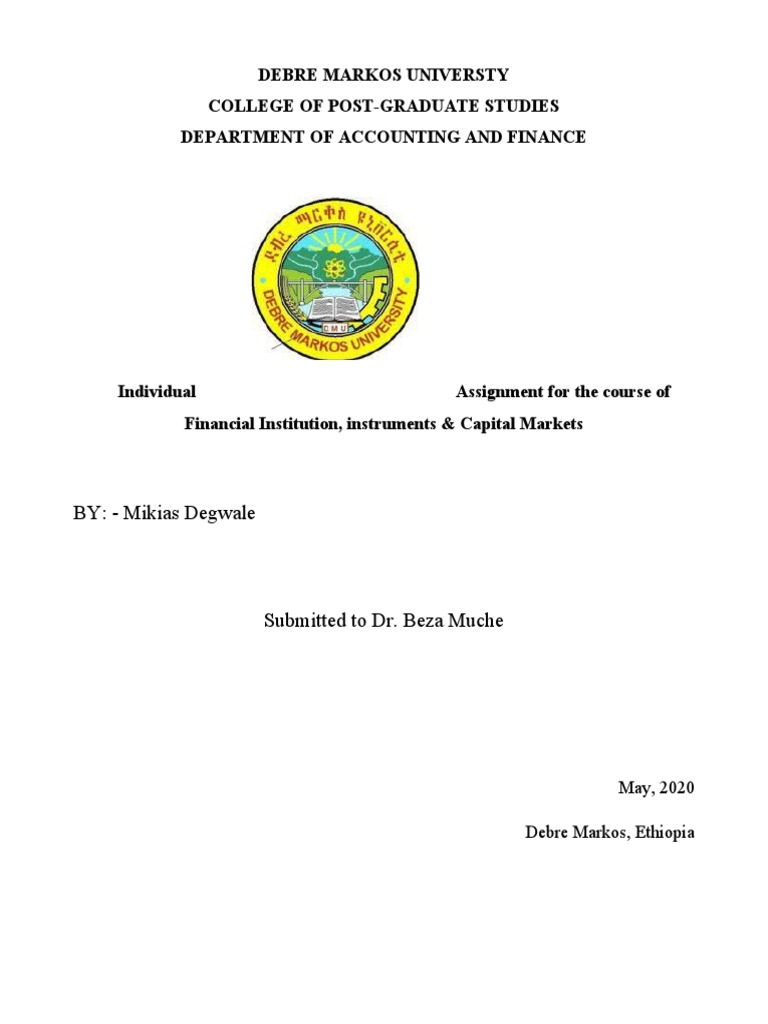 DEBRE MARKOS UNIVERSTY
COLLEGE OF POST-GRADUATE STUDIES
DEPARTMENT OF ACCOUNTING AND FINANCE

ደብረ ማርቆስ ዩኒቨርሲቲ
DEBRE MARKOS UNIVERSITY
DMU

Individual Assignment for the course of Financial Institution, instruments & Capital Markets

BY: - Mikias Degwale

Submitted to Dr. Beza Muche

May, 2020

Debre Markos, Ethiopia